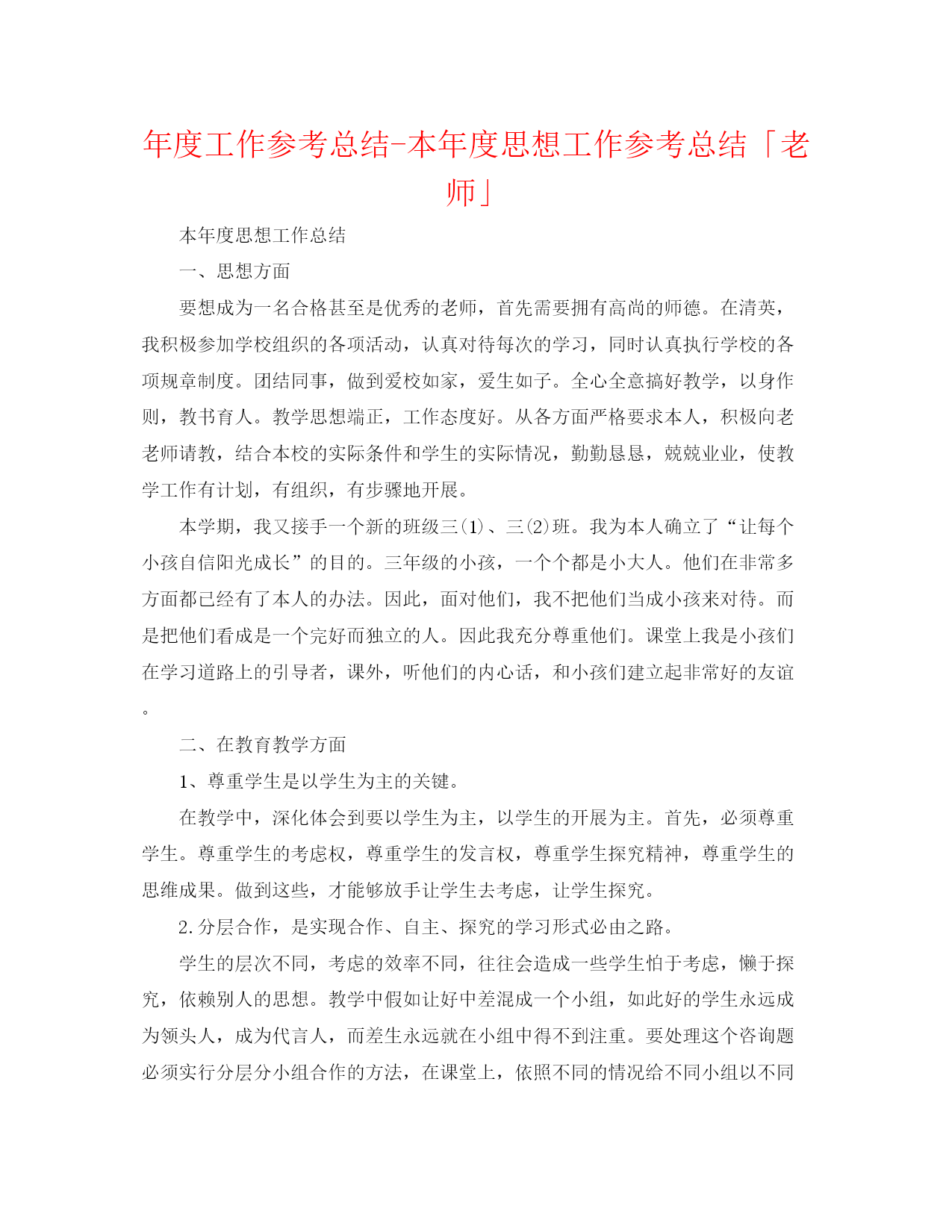 年度工作参考总结-本年度思想工作参考总结「老师」

本年度思想工作总结

一、思想方面

要想成为一名合格甚至是优秀的老师，首先需要拥有高尚的师德。在清英，我积极参加学校组织的各项活动，认真对待每次的学习，同时认真执行学校的各项规章制度。团结同事，做到爱校如家，爱生如子。全心全意搞好教学，以身作则，教书育人。教学思想端正，工作态度好。从各方面严格要求本人，积极向老老师请教，结合本校的实际条件和学生的实际情况，勤勤恳恳，兢兢业业，使教学工作有计划，有组织，有步骤地开展。

本学期，我又接手一个新的班级三(1)、三(2)班。我为本人确立了“让每个小孩自信阳光成长”的目的。三年级的小孩，一个个都是小大人。他们在非常多方面都已经有了本人的办法。因此，面对他们，我不把他们当成小孩来对待。而是把他们看成是一个完好而独立的人。因此我充分尊重他们。课堂上我是小孩们在学习道路上的引导者，课外，听他们的内心话，和小孩们建立起非常好的友谊。

二、在教育教学方面

1、尊重学生是以学生为主的关键。

在教学中，深化体会到要以学生为主，以学生的开展为主。首先，必须尊重学生。尊重学生的考虑权，尊重学生的发言权，尊重学生探究精神，尊重学生的思维成果。做到这些，才能够放手让学生去考虑，让学生探究。

2.分层合作，是实现合作、自主、探究的学习形式必由之路。

学生的层次不同，考虑的效率不同，往往会造成一些学生怕于考虑，懒于探究，依赖别人的思想。教学中假如让好中差混成一个小组，如此好的学生永远成为领头人，成为代言人，而差生永远就在小组中得不到注重。要处理这个咨询题必须实行分层分小组合作的方法，在课堂上，依照不同的情况给不同小组以不同